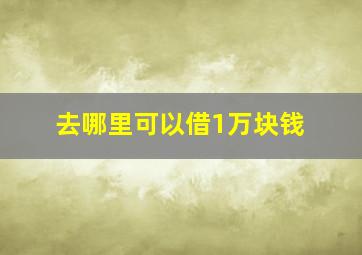 去哪里可以借1万块钱